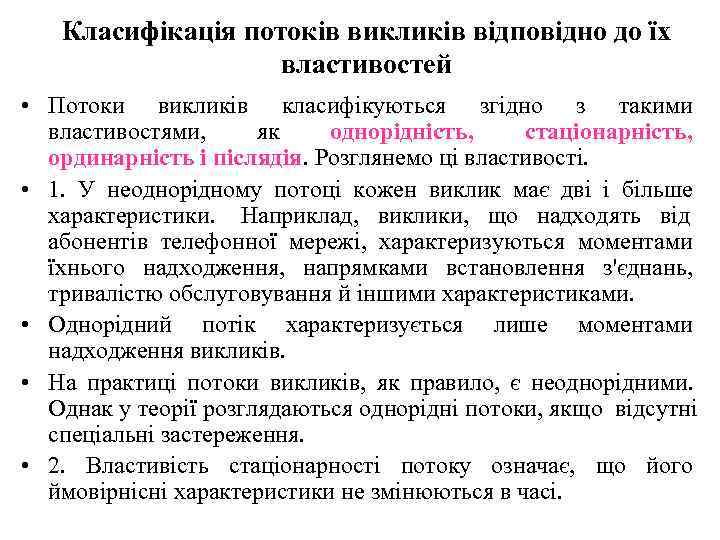 Класифікація потоків викликів відповідно до їх властивостей

• Потоки викликів класифікуються згідно з такими властивостями, як однорідність, стаціонарність, ординарність і післядія. Розглянемо ці властивості.

• 1. У неоднорідному потоці кожен виклик має дві і більше характеристики. Наприклад, виклики, що надходять від абонентів телефонної мережі, характеризуються моментами їхнього надходження, напрямками встановлення з'єднань, тривалістю обслуговування й іншими характеристиками.

• Однорідний потік характеризується лише моментами надходження викликів.

• На практиці потоки викликів, як правило, є неоднорідними. Однак у теорії розглядаються однорідні потоки, якщо відсутні спеціальні застереження.

• 2. Властивість стаціонарності потоку означає, що його ймовірнісні характеристики не змінюються в часі.